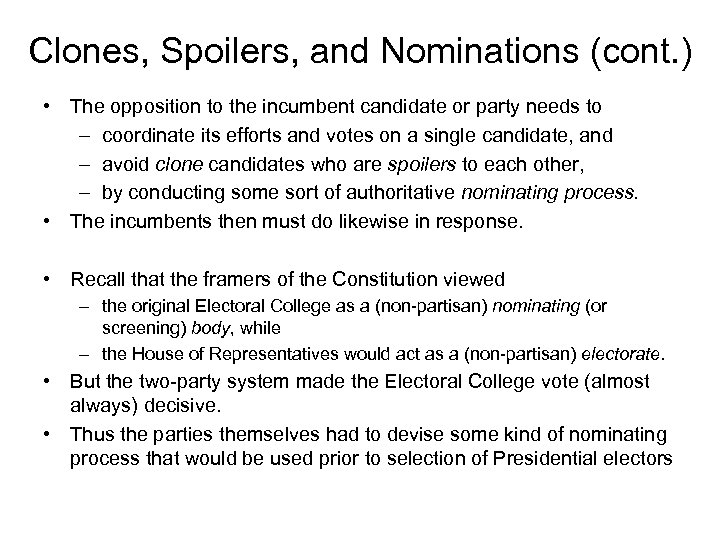 Clones, Spoilers, and Nominations (cont.)

• The opposition to the incumbent candidate or party needs to
– coordinate its efforts and votes on a single candidate, and
– avoid clone candidates who are spoilers to each other,
– by conducting some sort of authoritative nominating process.
• The incumbents then must do likewise in response.

• Recall that the framers of the Constitution viewed
– the original Electoral College as a (non-partisan) nominating (or screening) body, while
– the House of Representatives would act as a (non-partisan) electorate.
• But the two-party system made the Electoral College vote (almost always) decisive.
• Thus the parties themselves had to devise some kind of nominating process that would be used prior to selection of Presidential electors